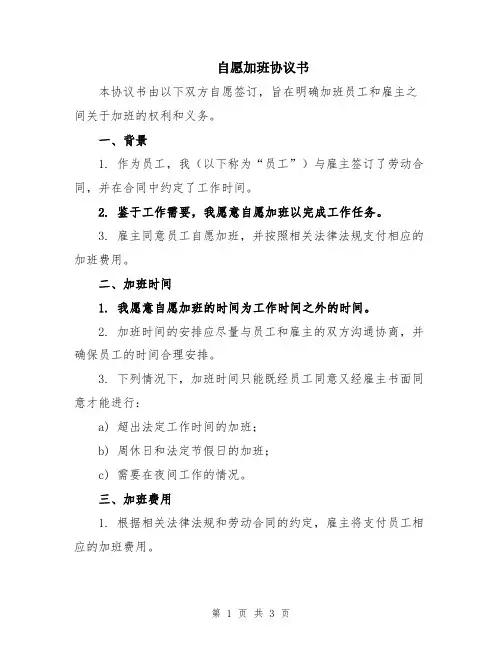 自愿加班协议书

本协议书由以下双方自愿签订，旨在明确加班员工和雇主之间关于加班的权利和义务。

一、背景

1. 作为员工，我（以下称为“员工”）与雇主签订了劳动合同，并在合同中约定了工作时间。

2. 鉴于工作需要，我愿意自愿加班以完成工作任务。

3. 雇主同意员工自愿加班，并按照相关法律法规支付相应的加班费用。

二、加班时间

1. 我愿意自愿加班的时间为工作时间之外的时间。

2. 加班时间的安排应尽量与员工和雇主的双方沟通协商，并确保员工的时间合理安排。

3. 下列情况下，加班时间只能既经员工同意又经雇主书面同意才能进行：

a) 超出法定工作时间的加班；

b) 周休日和法定节假日的加班；

c) 需要在夜间工作的情况。

三、加班费用

1. 根据相关法律法规和劳动合同的约定，雇主将支付员工相应的加班费用。

第 1 页 共 3 页